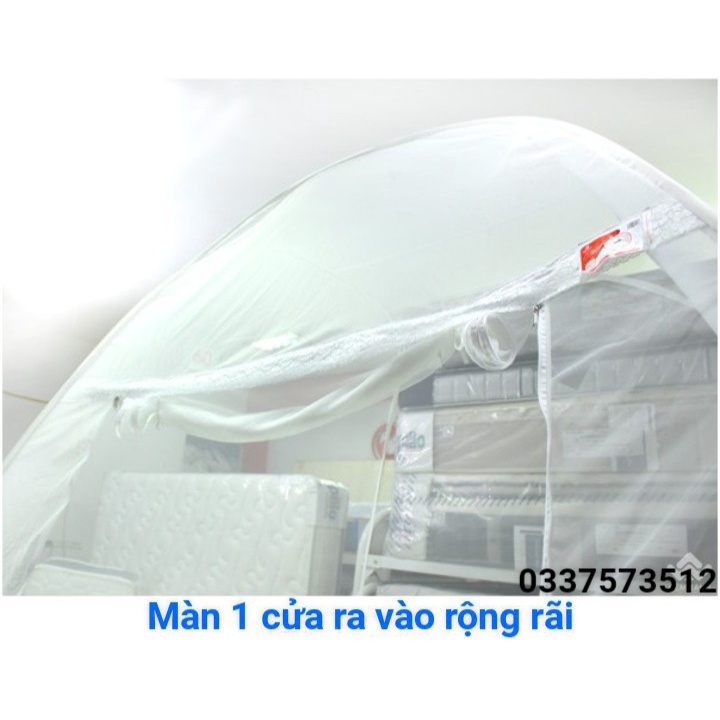 0337573512

Màn 1 cửa ra vào rộng rãi